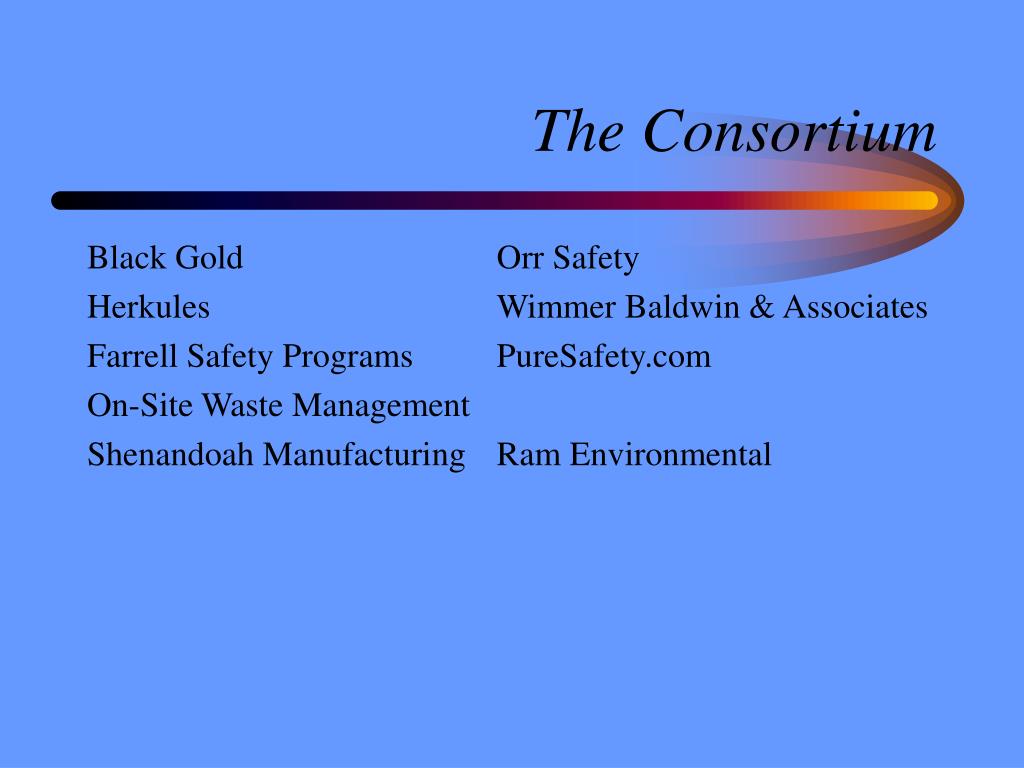 The Consortium

Black Gold
Herkules
Farrell Safety Programs
On-Site Waste Management
Shenandoah Manufacturing

Orr Safety
Wimmer Baldwin & Associates
PureSafety.com
Ram Environmental